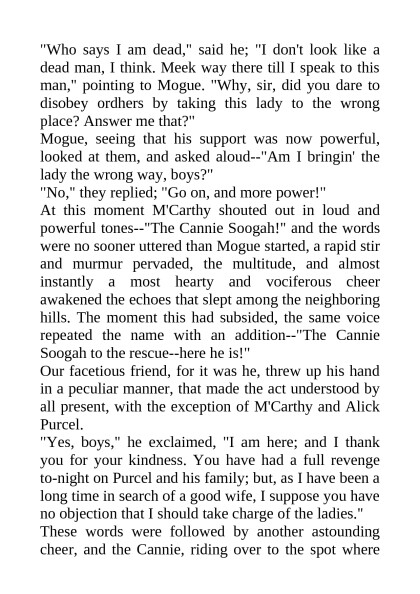 "Who says I am dead," said he; "I don't look like a dead man, I think. Meek way there till I speak to this man," pointing to Mogue. "Why, sir, did you dare to disobey ordhers by taking this lady to the wrong place? Answer me that?"

Mogue, seeing that his support was now powerful, looked at them, and asked aloud--"Am I bringin' the lady the wrong way, boys?"

"No," they replied; "Go on, and more power!"

At this moment M'Carthy shouted out in loud and powerful tones--"The Cannie Soogah!" and the words were no sooner uttered than Mogue started, a rapid stir and murmur pervaded, the multitude, and almost instantly a most hearty and vociferous cheer awakened the echoes that slept among the neighboring hills. The moment this had subsided, the same voice repeated the name with an addition--"The Cannie Soogah to the rescue--here he is!"

Our facetious friend, for it was he, threw up his hand in a peculiar manner, that made the act understood by all present, with the exception of M'Carthy and Alick Purcel.

"Yes, boys," he exclaimed, "I am here; and I thank you for your kindness. You have had a full revenge to-night on Purcel and his family; but, as I have been a long time in search of a good wife, I suppose you have no objection that I should take charge of the ladies."

These words were followed by another astounding cheer, and the Cannie, riding over to the spot where